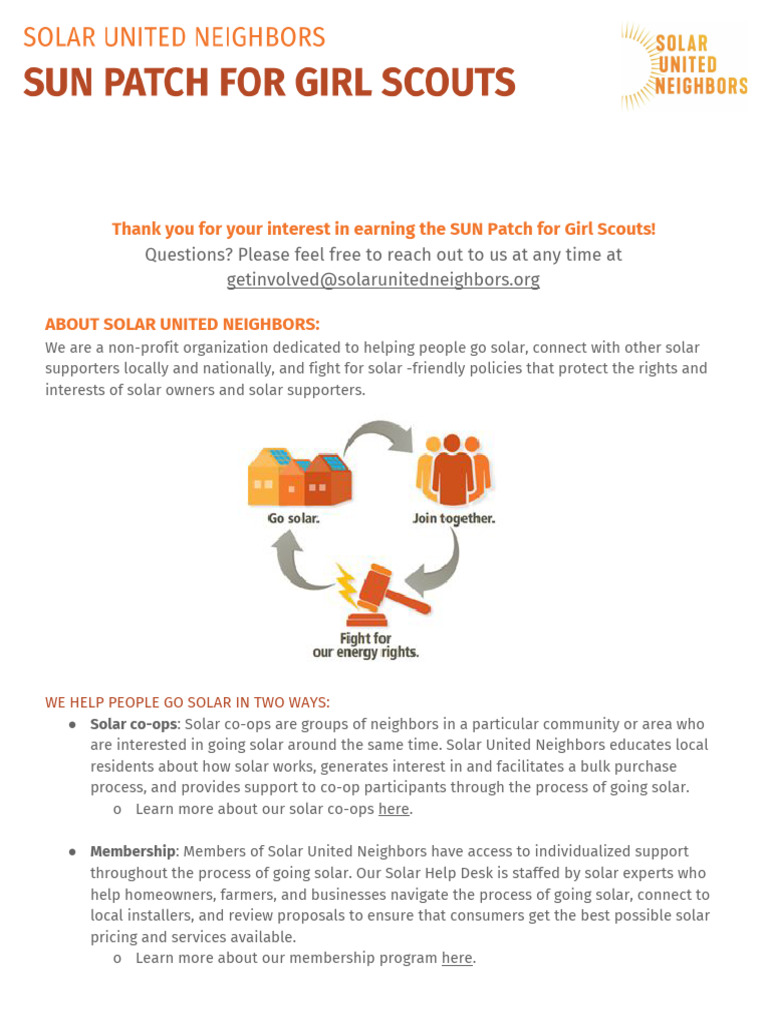 SOLAR UNITED NEIGHBORS
SUN PATCH FOR GIRL SCOUTS

SOLAR
UNITED
NEIGHBORS

Thank you for your interest in earning the SUN Patch for Girl Scouts!
Questions? Please feel free to reach out to us at any time at
getinvolved@solarunitedneighbors.org

ABOUT SOLAR UNITED NEIGHBORS:
We are a non-profit organization dedicated to helping people go solar, connect with other solar supporters locally and nationally, and fight for solar -friendly policies that protect the rights and interests of solar owners and solar supporters.

Go solar.
Join together.
Fight for
our energy rights.

WE HELP PEOPLE GO SOLAR IN TWO WAYS:
• Solar co-ops: Solar co-ops are groups of neighbors in a particular community or area who are interested in going solar around the same time. Solar United Neighbors educates local residents about how solar works, generates interest in and facilitates a bulk purchase process, and provides support to co-op participants through the process of going solar.
o Learn more about our solar co-ops here.

• Membership: Members of Solar United Neighbors have access to individualized support throughout the process of going solar. Our Solar Help Desk is staffed by solar experts who help homeowners, farmers, and businesses navigate the process of going solar, connect to local installers, and review proposals to ensure that consumers get the best possible solar pricing and services available.
o Learn more about our membership program here.